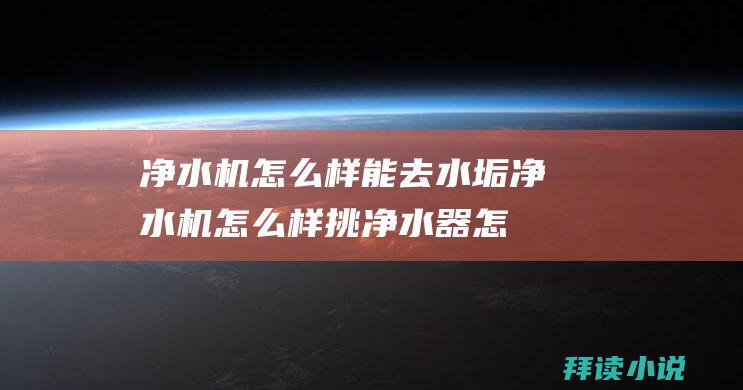 净水机怎么样能去水垢净水机怎么样挑净水器怎

拜读小说